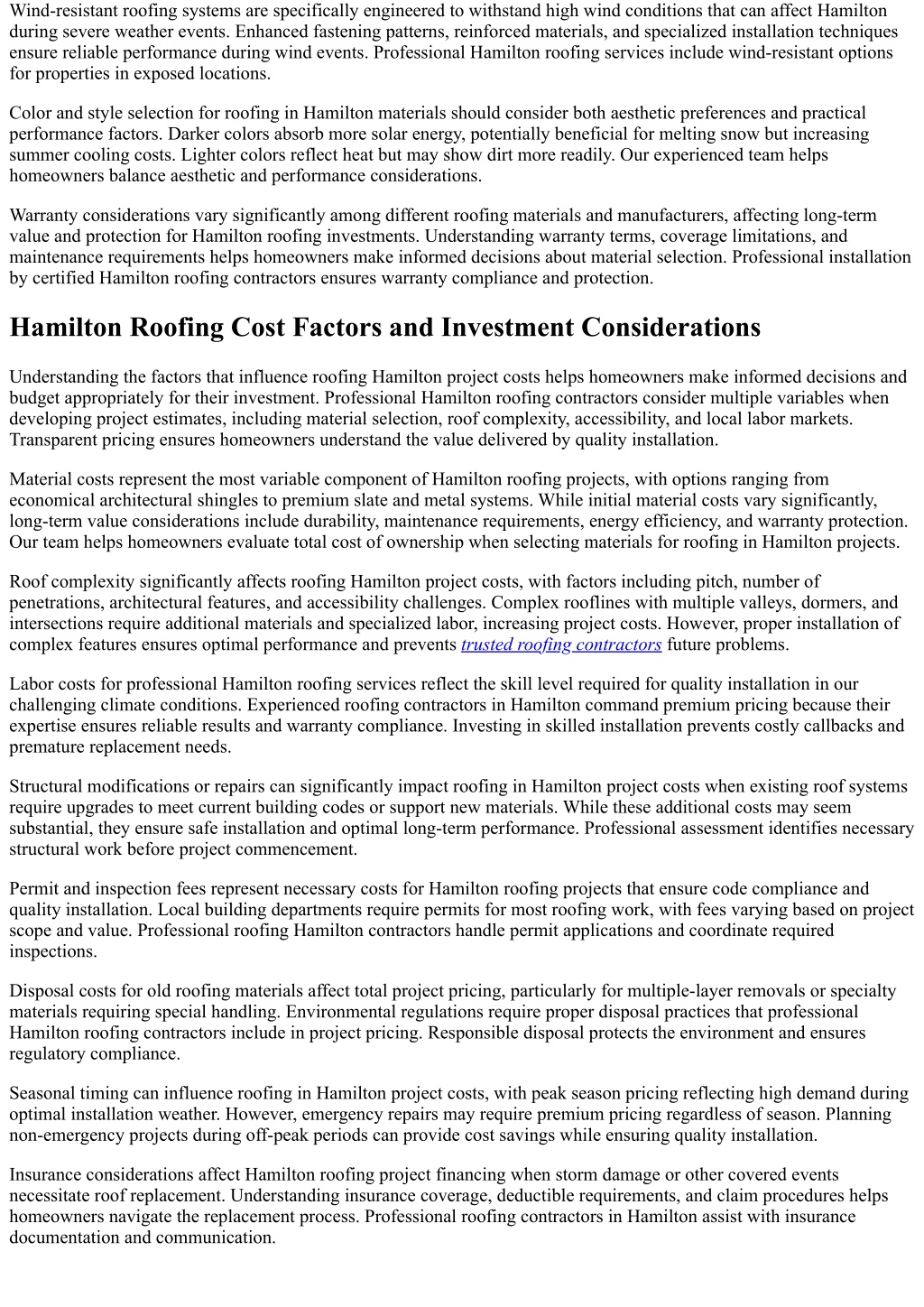 Wind-resistant roofing systems are specifically engineered to withstand high wind conditions that can affect Hamilton during severe weather events. Enhanced fastening patterns, reinforced materials, and specialized installation techniques ensure reliable performance during wind events. Professional Hamilton roofing services include wind-resistant options for properties in exposed locations.

Color and style selection for roofing in Hamilton materials should consider both aesthetic preferences and practical performance factors. Darker colors absorb more solar energy, potentially beneficial for melting snow but increasing summer cooling costs. Lighter colors reflect heat but may show dirt more readily. Our experienced team helps homeowners balance aesthetic and performance considerations.

Warranty considerations vary significantly among different roofing materials and manufacturers, affecting long-term value and protection for Hamilton roofing investments. Understanding warranty terms, coverage limitations, and maintenance requirements helps homeowners make informed decisions about material selection. Professional installation by certified Hamilton roofing contractors ensures warranty compliance and protection.

Hamilton Roofing Cost Factors and Investment Considerations

Understanding the factors that influence roofing Hamilton project costs helps homeowners make informed decisions and budget appropriately for their investment. Professional Hamilton roofing contractors consider multiple variables when developing project estimates, including material selection, roof complexity, accessibility, and local labor markets. Transparent pricing ensures homeowners understand the value delivered by quality installation.

Material costs represent the most variable component of Hamilton roofing projects, with options ranging from economical architectural shingles to premium slate and metal systems. While initial material costs vary significantly, long-term value considerations include durability, maintenance requirements, energy efficiency, and warranty protection. Our team helps homeowners evaluate total cost of ownership when selecting materials for roofing in Hamilton projects.

Roof complexity significantly affects roofing Hamilton project costs, with factors including pitch, number of penetrations, architectural features, and accessibility challenges. Complex rooflines with multiple valleys, dormers, and intersections require additional materials and specialized labor, increasing project costs. However, proper installation of complex features ensures optimal performance and prevents trusted roofing contractors future problems.

Labor costs for professional Hamilton roofing services reflect the skill level required for quality installation in our challenging climate conditions. Experienced roofing contractors in Hamilton command premium pricing because their expertise ensures reliable results and warranty compliance. Investing in skilled installation prevents costly callbacks and premature replacement needs.

Structural modifications or repairs can significantly impact roofing in Hamilton project costs when existing roof systems require upgrades to meet current building codes or support new materials. While these additional costs may seem substantial, they ensure safe installation and optimal long-term performance. Professional assessment identifies necessary structural work before project commencement.

Permit and inspection fees represent necessary costs for Hamilton roofing projects that ensure code compliance and quality installation. Local building departments require permits for most roofing work, with fees varying based on project scope and value. Professional roofing Hamilton contractors handle permit applications and coordinate required inspections.

Disposal costs for old roofing materials affect total project pricing, particularly for multiple-layer removals or specialty materials requiring special handling. Environmental regulations require proper disposal practices that professional Hamilton roofing contractors include in project pricing. Responsible disposal protects the environment and ensures regulatory compliance.

Seasonal timing can influence roofing in Hamilton project costs, with peak season pricing reflecting high demand during optimal installation weather. However, emergency repairs may require premium pricing regardless of season. Planning non-emergency projects during off-peak periods can provide cost savings while ensuring quality installation.

Insurance considerations affect Hamilton roofing project financing when storm damage or other covered events necessitate roof replacement. Understanding insurance coverage, deductible requirements, and claim procedures helps homeowners navigate the replacement process. Professional roofing contractors in Hamilton assist with insurance documentation and communication.